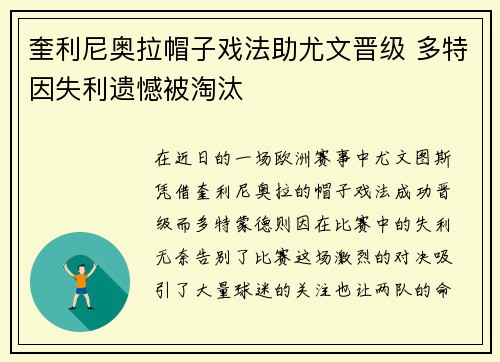 奎利尼奥拉帽子戏法助尤文晋级 多特因失利遗憾被淘汰

在近日的一场欧洲赛事中尤文图斯凭借奎利尼奥拉的帽子戏法成功晋级而多特蒙德则因在比赛中的失利无奈告别了比赛这场激烈的对决吸引了大量球迷的关注也让两队的命